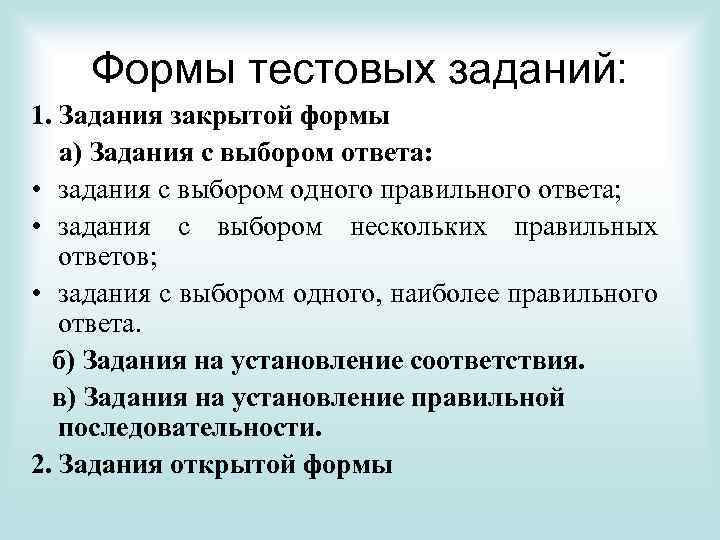 Формы тестовых заданий:

1. Задания закрытой формы

а) Задания с выбором ответа:

• задания с выбором одного правильного ответа;

• задания с выбором нескольких правильных ответов;

• задания с выбором одного, наиболее правильного ответа.

б) Задания на установление соответствия.

в) Задания на установление правильной последовательности.

2. Задания открытой формы